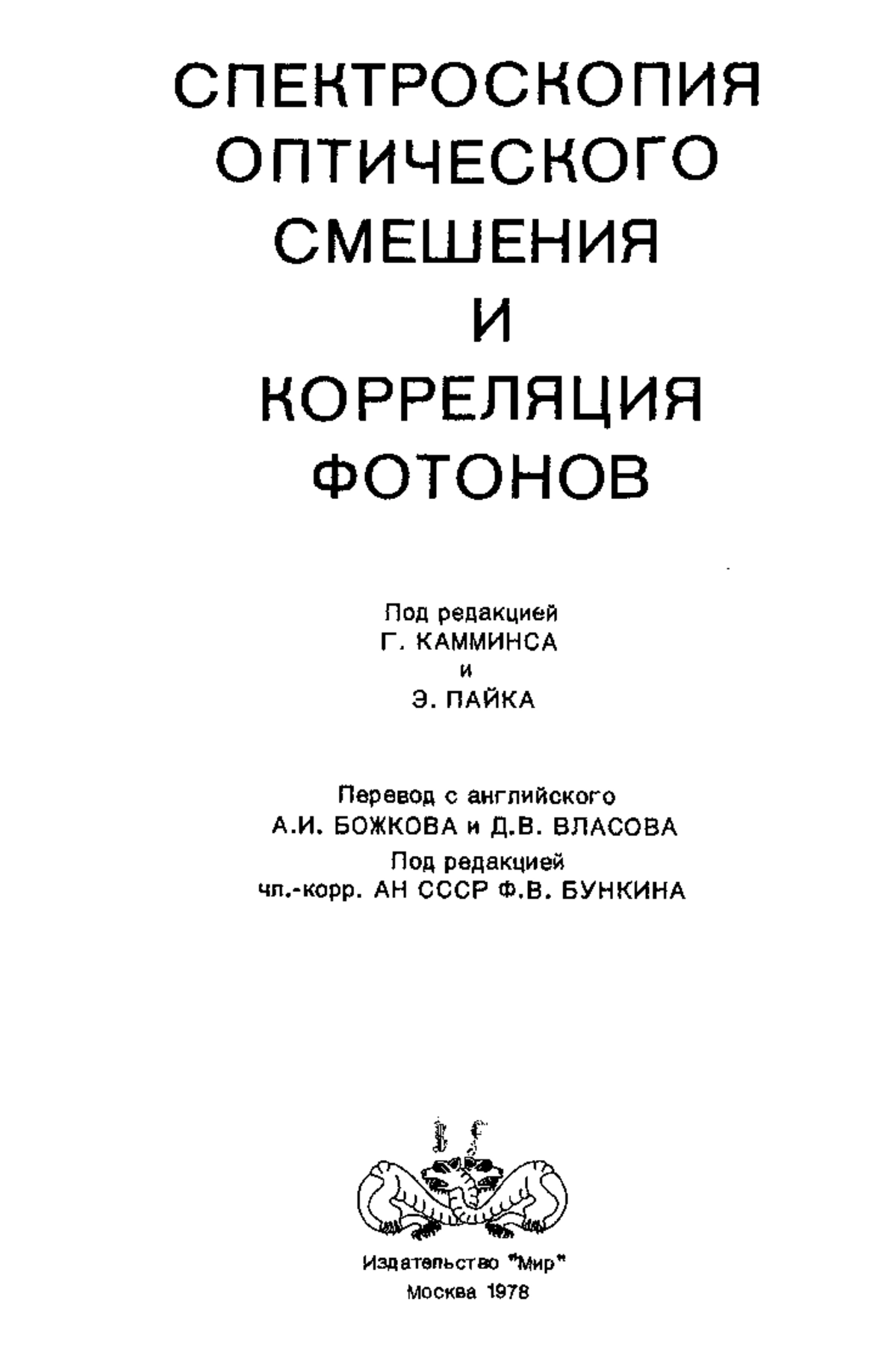 СПЕКТРОСКОПИЯ ОПТИЧЕСКОГО СМЕШЕНИЯ И КОРРЕЛЯЦИЯ ФОТОНОВ

Под редакцией
Г. КАММИНСА
и
Э. ПАЙКА

Перевод с английского
А.И. БОЖКОВА и Д.В. ВЛАСОВА
Под редакцией
чл.-корр. АН СССР Ф.В. БУНКИНА

Издательство "Мир"
Москва 1978